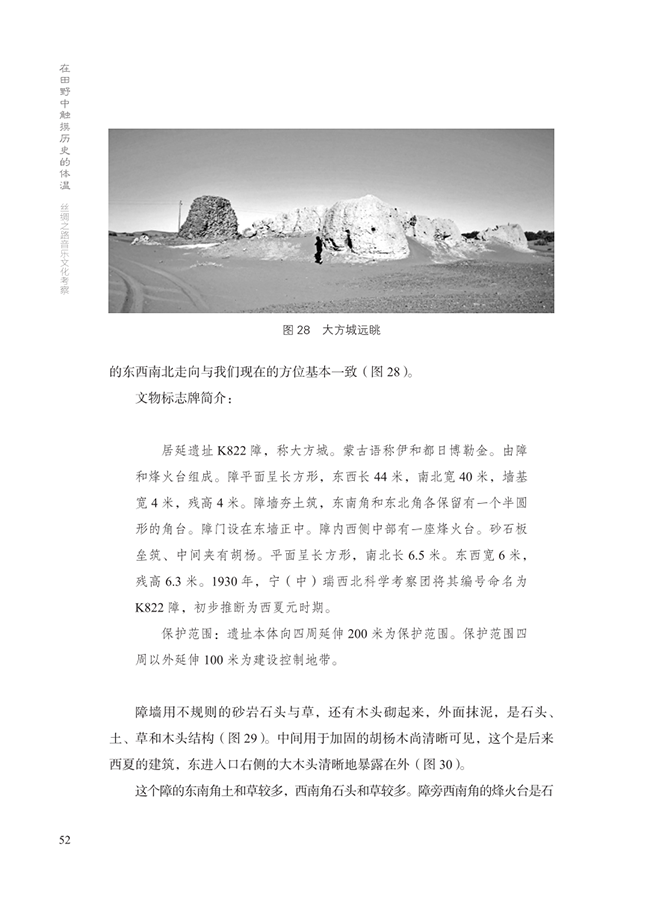 在田野中触摸历史的体温　丝绸之路音乐文化考察

图 28　大方城远眺

的东西南北走向与我们现在的方位基本一致（图 28）。

文物标志牌简介：

居延遗址 K822 障，称大方城。蒙古语称伊和都日博勒金。由障和烽火台组成。障平面呈长方形，东西长 44 米，南北宽 40 米，墙基宽 4 米，残高 4 米。障墙夯土筑，东南角和东北角各保留有一个半圆形的角台。障门设在东墙正中。障内西侧中部有一座烽火台。砂石板垒筑、中间夹有胡杨。平面呈长方形，南北长 6.5 米。东西宽 6 米，残高 6.3 米。1930 年，宁（中）瑞西北科学考察团将其编号命名为 K822 障，初步推断为西夏元时期。

保护范围：遗址本体向四周延伸 200 米为保护范围。保护范围四周以外延伸 100 米为建设控制地带。

障墙用不规则的砂岩石头与草，还有木头砌起来，外面抹泥，是石头、土、草和木头结构（图 29）。中间用于加固的胡杨木尚清晰可见，这个是后来西夏的建筑，东进入口右侧的大木头清晰地暴露在外（图 30）。

这个障的东南角土和草较多，西南角石头和草较多。障旁西南角的烽火台是石

52